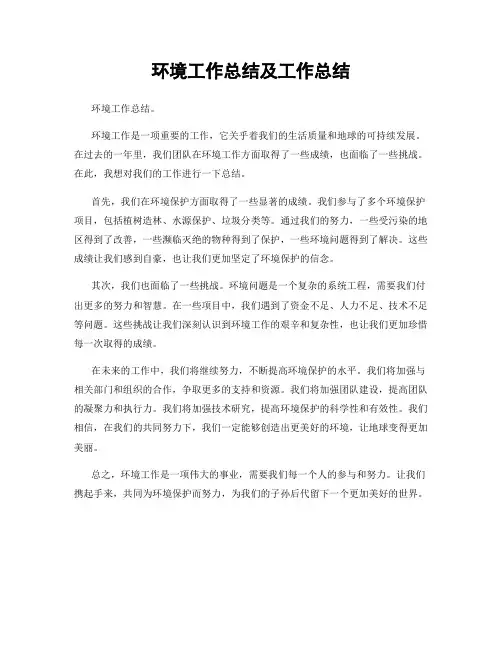 环境工作总结及工作总结

环境工作总结。

环境工作是一项重要的工作，它关乎着我们的生活质量和地球的可持续发展。在过去的一年里，我们团队在环境工作方面取得了一些成绩，也面临了一些挑战。在此，我想对我们的工作进行一下总结。

首先，我们在环境保护方面取得了一些显著的成绩。我们参与了多个环境保护项目，包括植树造林、水源保护、垃圾分类等。通过我们的努力，一些受污染的地区得到了改善，一些濒临灭绝的物种得到了保护，一些环境问题得到了解决。这些成绩让我们感到自豪，也让我们更加坚定了环境保护的信念。

其次，我们也面临了一些挑战。环境问题是一个复杂的系统工程，需要我们付出更多的努力和智慧。在一些项目中，我们遇到了资金不足、人力不足、技术不足等问题。这些挑战让我们深刻认识到环境工作的艰辛和复杂性，也让我们更加珍惜每一次取得的成绩。

在未来的工作中，我们将继续努力，不断提高环境保护的水平。我们将加强与相关部门和组织的合作，争取更多的支持和资源。我们将加强团队建设，提高团队的凝聚力和执行力。我们将加强技术研究，提高环境保护的科学性和有效性。我们相信，在我们的共同努力下，我们一定能够创造出更美好的环境，让地球变得更加美丽。

总之，环境工作是一项伟大的事业，需要我们每一个人的参与和努力。让我们携起手来，共同为环境保护而努力，为我们的子孙后代留下一个更加美好的世界。